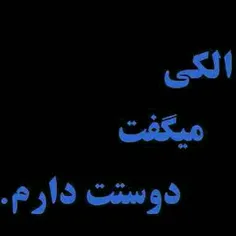 الکی

میگفت

دوستت دارم.